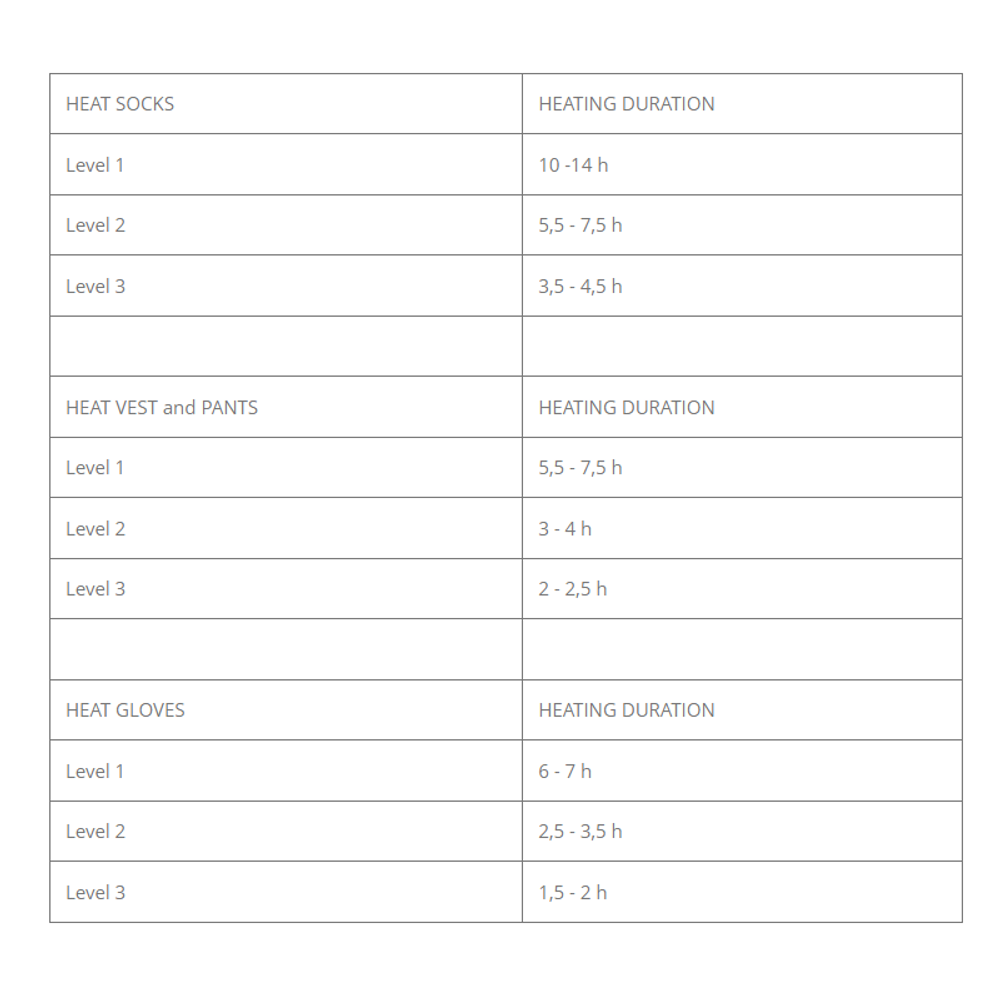 | HEAT SOCKS | HEATING DURATION |
|---|---|
| Level 1 | 10 -14 h |
| Level 2 | 5,5 - 7,5 h |
| Level 3 | 3,5 - 4,5 h |
|  |  |
| HEAT VEST and PANTS | HEATING DURATION |
| Level 1 | 5,5 - 7,5 h |
| Level 2 | 3 - 4 h |
| Level 3 | 2 - 2,5 h |
|  |  |
| HEAT GLOVES | HEATING DURATION |
| Level 1 | 6 - 7 h |
| Level 2 | 2,5 - 3,5 h |
| Level 3 | 1,5 - 2 h |